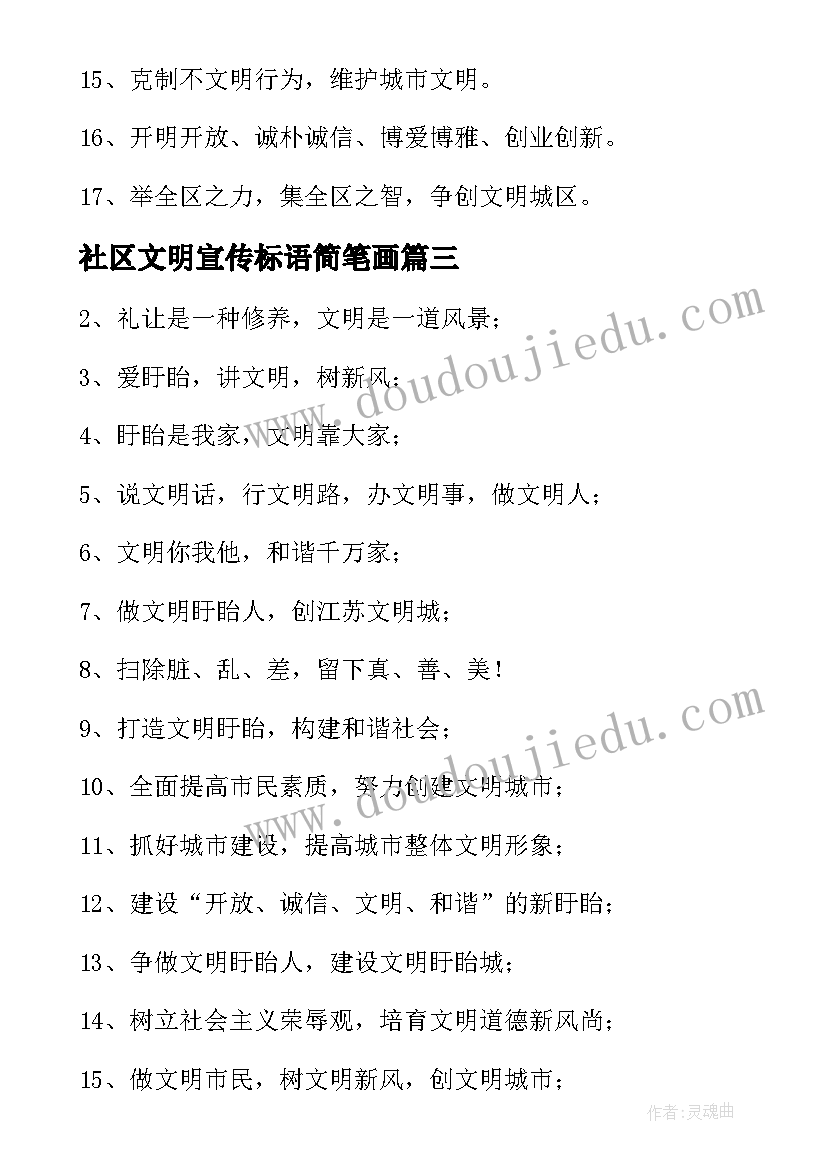 15、克制不文明行为，维护城市文明。

16、开明开放、诚朴诚信、博爱博雅、创业创新。

17、举全区之力，集全区之智，争创文明城区。

社区文明宣传标语简笔画篇三

2、礼让是一种修养，文明是一道风景；

3、爱盱眙，讲文明，树新风；

4、盱眙是我家，文明靠大家；

5、说文明话，行文明路，办文明事，做文明人；

6、文明你我他，和谐千万家；

7、做文明盱眙人，创江苏文明城；

8、扫除脏、乱、差，留下真、善、美！

9、打造文明盱眙，构建和谐社会；

10、全面提高市民素质，努力创建文明城市；

11、抓好城市建设，提高城市整体文明形象；

12、建设“开放、诚信、文明、和谐”的新盱眙；

13、争做文明盱眙人，建设文明盱眙城；

14、树立社会主义荣辱观，培育文明道德新风尚；

15、做文明市民，树文明新风，创文明城市；

www.doudoujiedu.com

www.doudoujiedu.com

作者:灵魂曲